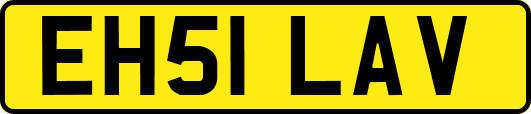 EH51 LAV